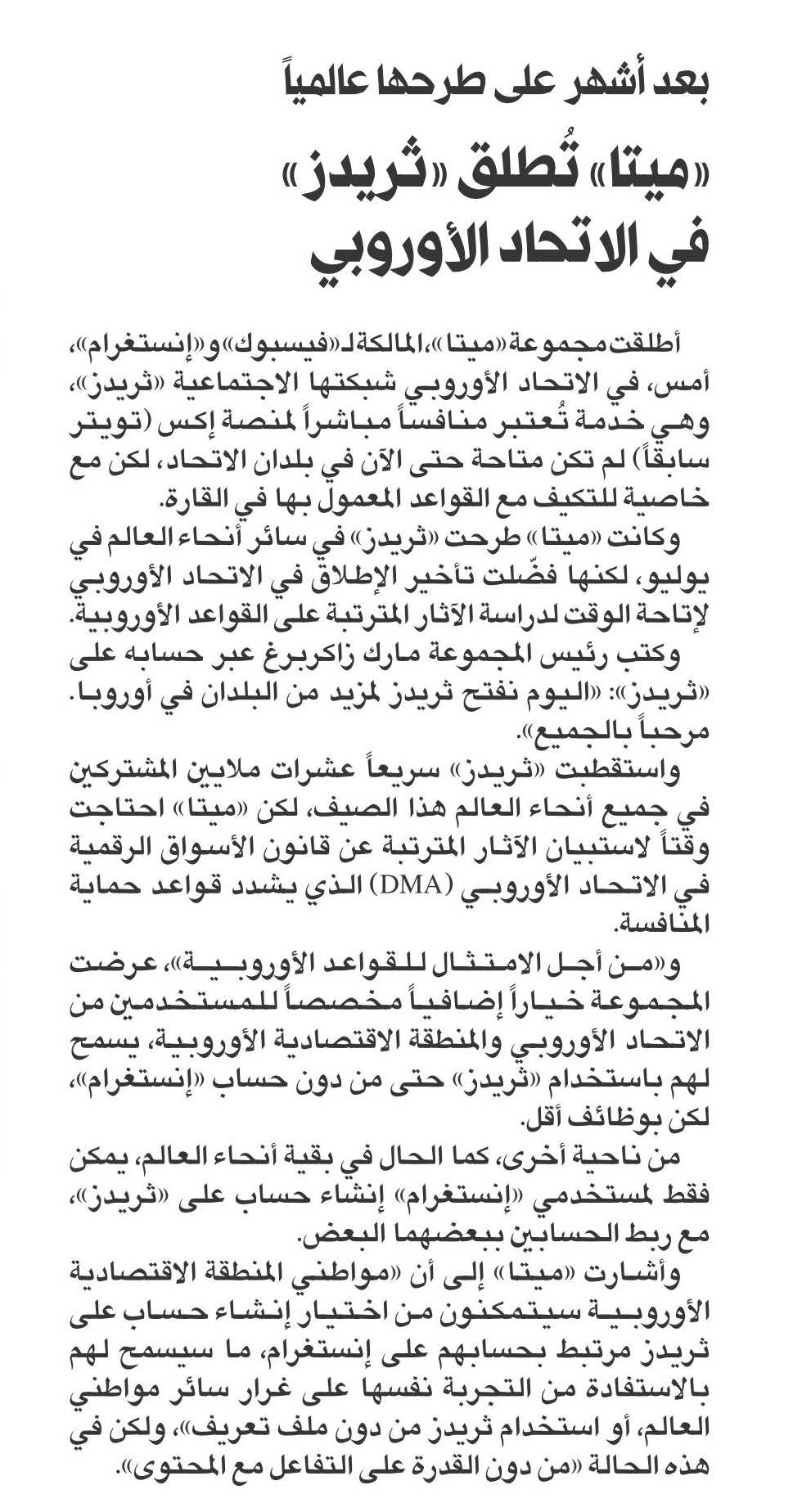 بعد أشهر على طرحها عالمياً

«ميتا» تُطلق «ثريدز» في الاتحاد الأوروبي

أطلقت مجموعة «ميتا»، المالكة لـ«فيسبوك» و«إنستغرام»، أمس، في الاتحاد الأوروبي شبكتها الاجتماعية «ثريدز»، وهي خدمة تُعتبر منافساً مباشراً لمنصة إكس (تويتر سابقاً) لم تكن متاحة حتى الآن في بلدان الاتحاد، لكن مع خاصية للتكيف مع القواعد المعمول بها في القارة.

وكانت «ميتا» طرحت «ثريدز» في سائر أنحاء العالم في يوليو، لكنها فضّلت تأخير الإطلاق في الاتحاد الأوروبي لإتاحة الوقت لدراسة الآثار المترتبة على القواعد الأوروبية.

وكتب رئيس المجموعة مارك زاكربرغ عبر حسابه على «ثريدز»: «اليوم نفتح ثريدز لمزيد من البلدان في أوروبا. مرحباً بالجميع».

واستقطبت «ثريدز» سريعاً عشرات ملايين المشتركين في جميع أنحاء العالم هذا الصيف، لكن «ميتا» احتاجت وقتاً لاستبيان الآثار المترتبة عن قانون الأسواق الرقمية في الاتحاد الأوروبي (DMA) الذي يشدد قواعد حماية المنافسة.

و«من أجل الامتثال للقواعد الأوروبية»، عرضت المجموعة خياراً إضافياً مخصصاً للمستخدمين من الاتحاد الأوروبي والمنطقة الاقتصادية الأوروبية، يسمح لهم باستخدام «ثريدز» حتى من دون حساب «إنستغرام»، لكن بوظائف أقل.

من ناحية أخرى، كما الحال في بقية أنحاء العالم، يمكن فقط لمستخدمي «إنستغرام» إنشاء حساب على «ثريدز»، مع ربط الحسابين ببعضهما البعض.

وأشارت «ميتا» إلى أن «مواطني المنطقة الاقتصادية الأوروبية سيتمكنون من اختيار إنشاء حساب على ثريدز مرتبط بحسابهم على إنستغرام، ما سيسمح لهم بالاستفادة من التجربة نفسها على غرار سائر مواطني العالم، أو استخدام ثريدز من دون ملف تعريف»، ولكن في هذه الحالة «من دون القدرة على التفاعل مع المحتوى».